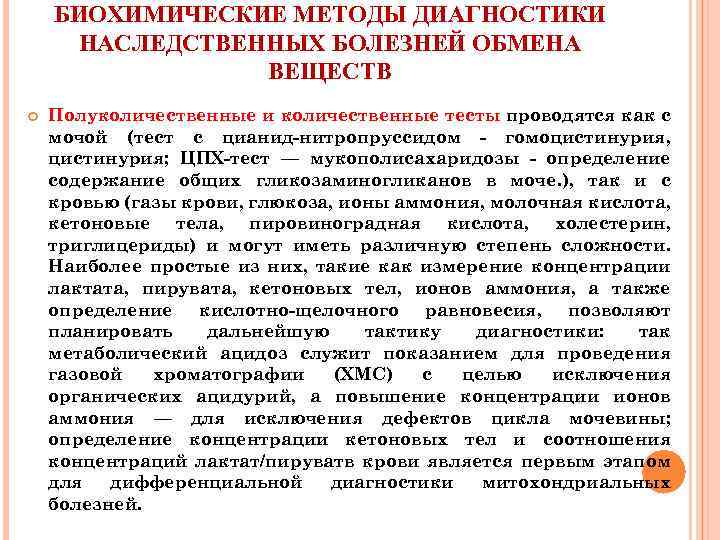 БИОХИМИЧЕСКИЕ МЕТОДЫ ДИАГНОСТИКИ НАСЛЕДСТВЕННЫХ БОЛЕЗНЕЙ ОБМЕНА ВЕЩЕСТВ

Полуколичественные и количественные тесты проводятся как с мочой (тест с цианид-нитропруссидом - гомоцистинурия, цистинурия; ЦПХ-тест — мукополисахаридозы - определение содержание общих гликозаминогликанов в моче.), так и с кровью (газы крови, глюкоза, ионы аммония, молочная кислота, кетоновые тела, пировиноградная кислота, холестерин, триглицериды) и могут иметь различную степень сложности. Наиболее простые из них, такие как измерение концентрации лактата, пирувата, кетоновых тел, ионов аммония, а также определение кислотно-щелочного равновесия, позволяют планировать дальнейшую тактику диагностики: так метаболический ацидоз служит показанием для проведения газовой хроматографии (ХМС) с целью исключения органических ацидурий, а повышение концентрации ионов аммония — для исключения дефектов цикла мочевины; определение концентрации кетоновых тел и соотношения концентраций лактат/пируватв крови является первым этапом для дифференциальной диагностики митохондриальных болезней.